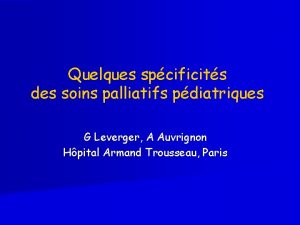 Quelques spécificités des soins palliatifs pédiatriques

G Leverger, A Auvrignon
Hôpital Armand Trousseau, Paris